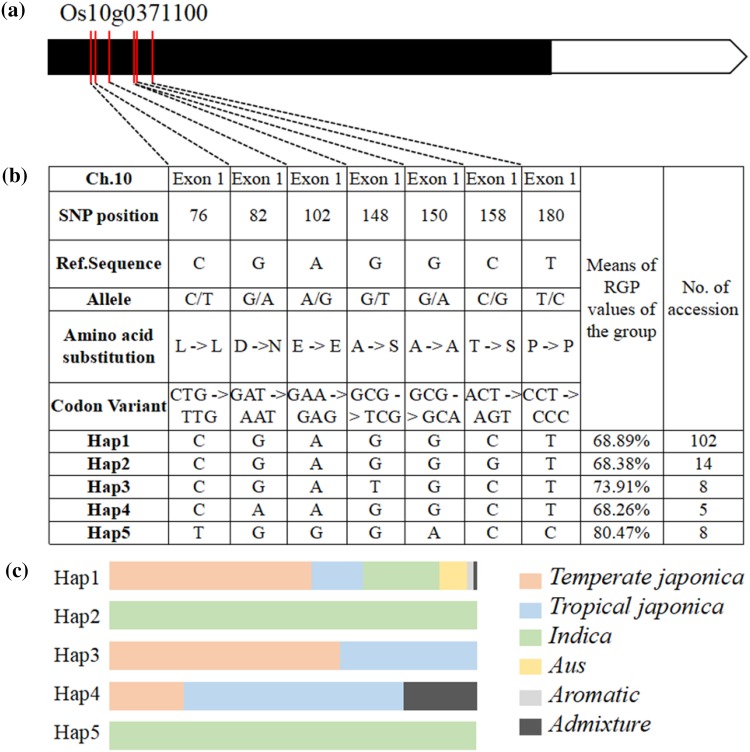 (a) Os10g0371100

(b)

| Ch.10 | Exon 1 | Exon 1 | Exon 1 | Exon 1 | Exon 1 | Exon 1 | Exon 1 | Means of RGP values of the group | No. of accession |
|---|---|---|---|---|---|---|---|---|---|
| SNP position | 76 | 82 | 102 | 148 | 150 | 158 | 180 | | |
| Ref.Sequence | C | G | A | G | G | C | T | | |
| Allele | C/T | G/A | A/G | G/T | G/A | C/G | T/C | | |
| Amino acid substitution | L -> L | D ->N | E -> E | A -> S | A -> A | T -> S | P -> P | | |
| Codon Variant | CTG -> TTG | GAT -> AAT | GAA -> GAG | GCG -> TCG | GCG -> GCA | ACT -> AGT | CCT -> CCC | | |
| Hap1 | C | G | A | G | G | C | T | 68.89% | 102 |
| Hap2 | C | G | A | G | G | G | T | 68.38% | 14 |
| Hap3 | C | G | A | T | G | C | T | 73.91% | 8 |
| Hap4 | C | A | A | G | G | C | T | 68.26% | 5 |
| Hap5 | T | G | G | G | A | C | C | 80.47% | 8 |

(c)

Hap1
Hap2
Hap3
Hap4
Hap5

Temperate japonica
Tropical japonica
Indica
Aus
Aromatic
Admixture